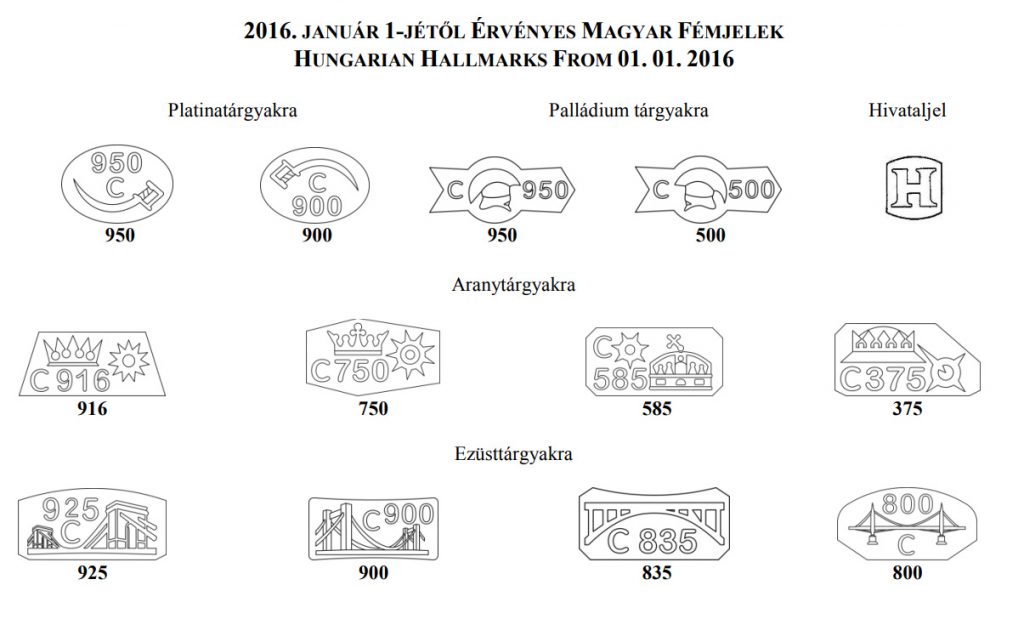 2016. JANUÁR 1-JÉTŐL ÉRVÉNYES MAGYAR FÉMJELEK
HUNGARIAN HALLMARKS FROM 01. 01. 2016

Platinatárgyakra

950 C
950

C 900
900

Palládium tárgyakra

C 950
950

C 500
500

Hivataljel

H

Aranytárgyakra

C 916
916

C 750
750

C 585
585

C 375
375

Ezüsttárgyakra

925 C
925

C 900
900

C 835
835

800 C
800